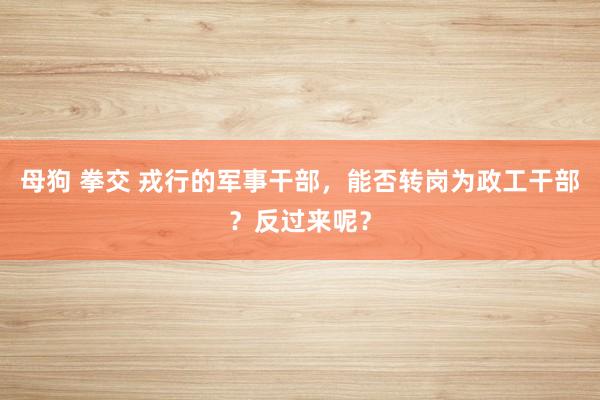 母狗 拳交 戎行的军事干部，能否转岗为政工干部？反过来呢？